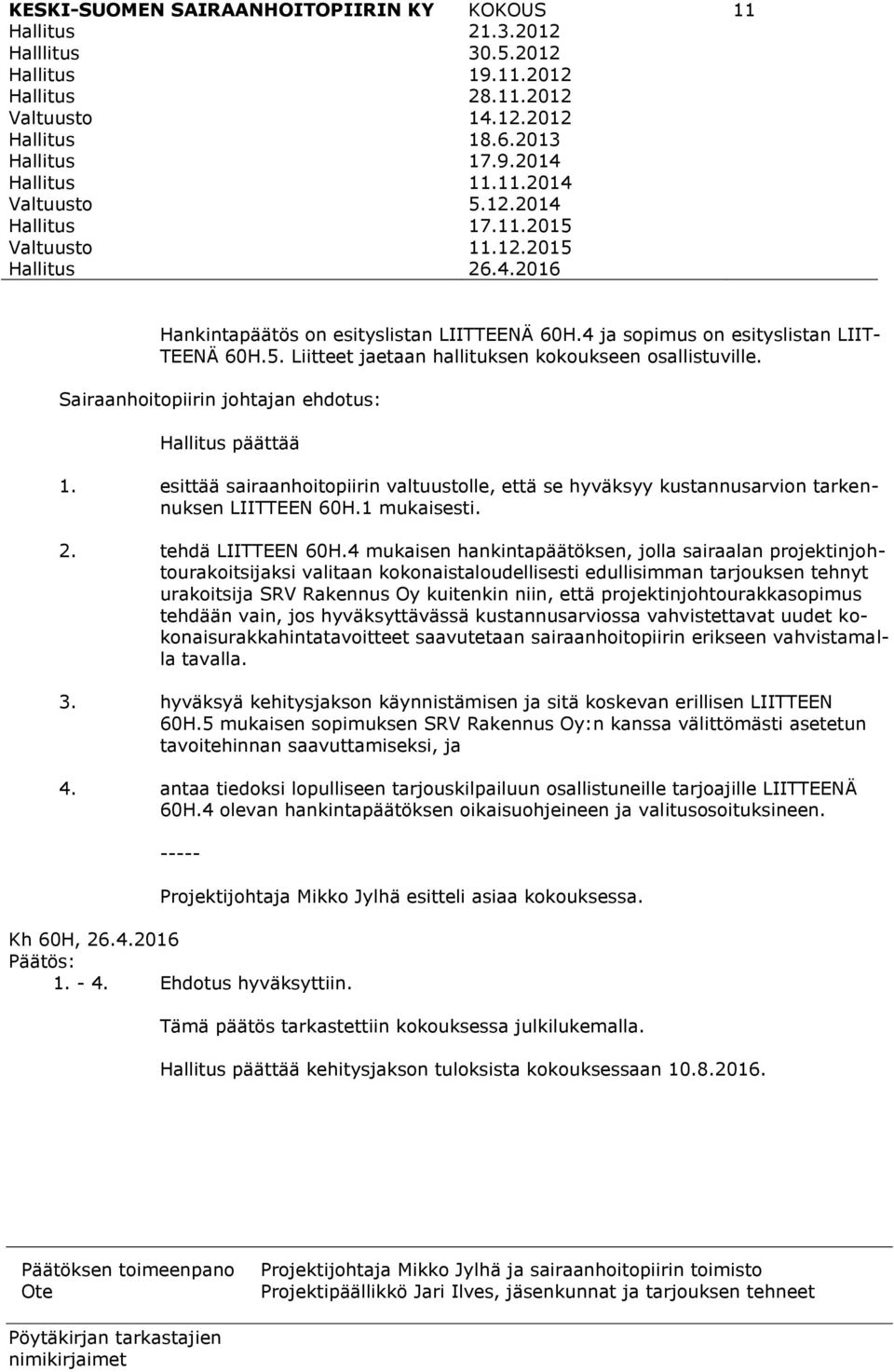 KESKI-SUOMEN SAIRAANHOITOPIIRIN KY KOKOUS 11
Hallitus 21.3.2012
Hallitus 30.5.2012
Hallitus 19.11.2012
Hallitus 28.11.2012
Valtuusto 14.12.2012
Hallitus 18.6.2013
Hallitus 17.9.2014
Hallitus 11.11.2014
Valtuusto 5.12.2014
Hallitus 17.11.2015
Valtuusto 11.12.2015
Hallitus 26.4.2016

Hankintapäätös on esityslistan LIITTEENÄ 60H.4 ja sopimus on esityslistan LIITTEENÄ 60H.5. Liitteet jaetaan hallituksen kokoukseen osallistuville.

Sairaanhoitopiirin johtajan ehdotus:

Hallitus päättää

1. esittää sairaanhoitopiirin valtuustolle, että se hyväksyy kustannusarvion tarkennuksen LIITTEEN 60H.1 mukaisesti.

2. tehdä LIITTEEN 60H.4 mukaisen hankintapäätöksen, jolla sairaalan projektinjohtourakoitsijaksi valitaan kokonaistaloudellisesti edullisimman tarjouksen tehnyt urakoitsija SRV Rakennus Oy kuitenkin niin, että projektinjohtourakkasopimus tehdään vain, jos hyväksyttävässä kustannusarviossa vahvistettavat uudet kokonaisurakkahintatavoitteet saavutetaan sairaanhoitopiirin erikseen vahvistamalla tavalla.

3. hyväksyä kehitysjakson käynnistämisen ja sitä koskevan erillisen LIITTEEN 60H.5 mukaisen sopimuksen SRV Rakennus Oy:n kanssa välittömästi asetetun tavoitehinnan saavuttamiseksi, ja

4. antaa tiedoksi lopulliseen tarjouskilpailuun osallistuneille tarjoajille LIITTEENÄ 60H.4 olevan hankintapäätöksen oikaisuohjeineen ja valitusosoituksineen.

-----

Projektijohtaja Mikko Jylhä esitteli asiaa kokouksessa.

Kh 60H, 26.4.2016
Päätös:
1. - 4. Ehdotus hyväksyttiin.

Tämä päätös tarkastettiin kokouksessa julkilukemalla.

Hallitus päättää kehitysjakson tuloksista kokouksessaan 10.8.2016.

Päätöksen toimeenpano Projektijohtaja Mikko Jylhä ja sairaanhoitopiirin toimisto
Ote Projektipäällikkö Jari Ilves, jäsenkunnat ja tarjouksen tehneet

Pöytäkirjan tarkastajien nimikirjaimet